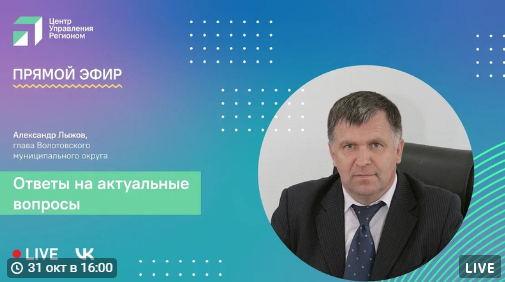 Центр
Управления
Регионом

ПРЯМОЙ ЭФИР

Александр Лыжов,
глава Волотовского
муниципального округа

Ответы на актуальные вопросы

LIVE VK

31 окт в 16:00

LIVE